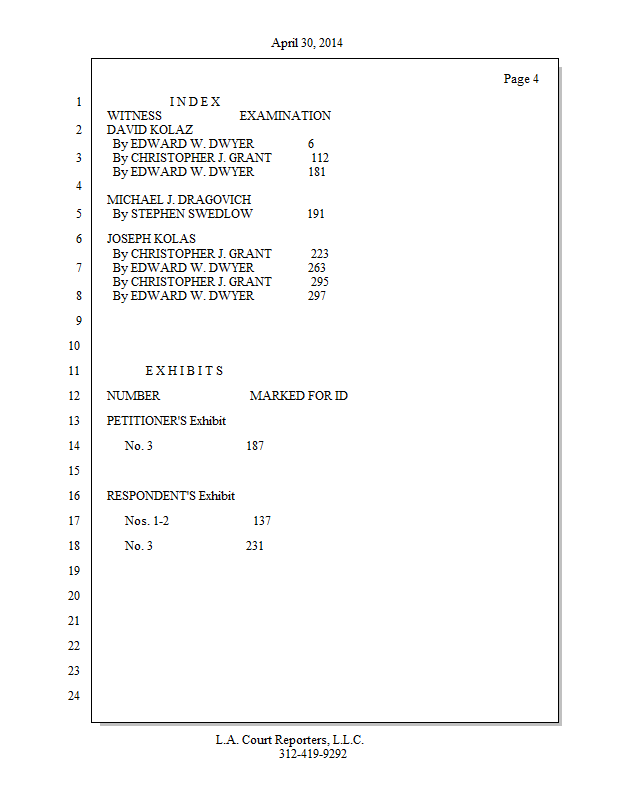 April 30, 2014

Page 4

1 I N D E X
WITNESS EXAMINATION
2 DAVID KOLAZ
By EDWARD W. DWYER 6
3 By CHRISTOPHER J. GRANT 112
By EDWARD W. DWYER 181
4
MICHAEL J. DRAGOVICH
5 By STEPHEN SWEDLOW 191
6 JOSEPH KOLAS
By CHRISTOPHER J. GRANT 223
7 By EDWARD W. DWYER 263
By CHRISTOPHER J. GRANT 295
8 By EDWARD W. DWYER 297
9
10
11 E X H I B I T S
12 NUMBER MARKED FOR ID
13 PETITIONER'S Exhibit
14 No. 3 187
15
16 RESPONDENT'S Exhibit
17 Nos. 1-2 137
18 No. 3 231
19
20
21
22
23
24

L.A. Court Reporters, L.L.C.
312-419-9292